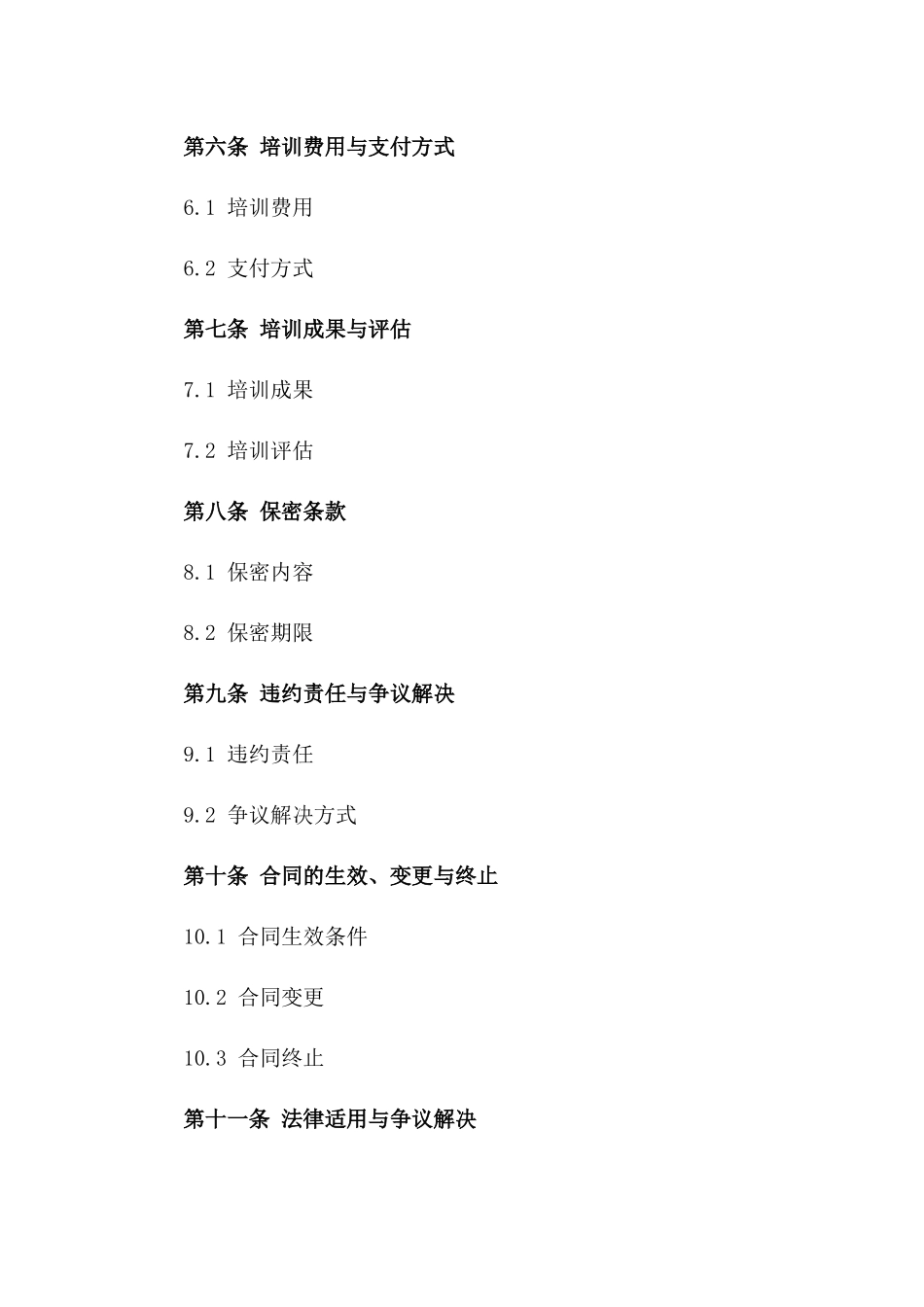 第六条 培训费用与支付方式

6.1 培训费用

6.2 支付方式

第七条 培训成果与评估

7.1 培训成果

7.2 培训评估

第八条 保密条款

8.1 保密内容

8.2 保密期限

第九条 违约责任与争议解决

9.1 违约责任

9.2 争议解决方式

第十条 合同的生效、变更与终止

10.1 合同生效条件

10.2 合同变更

10.3 合同终止

第十一条 法律适用与争议解决